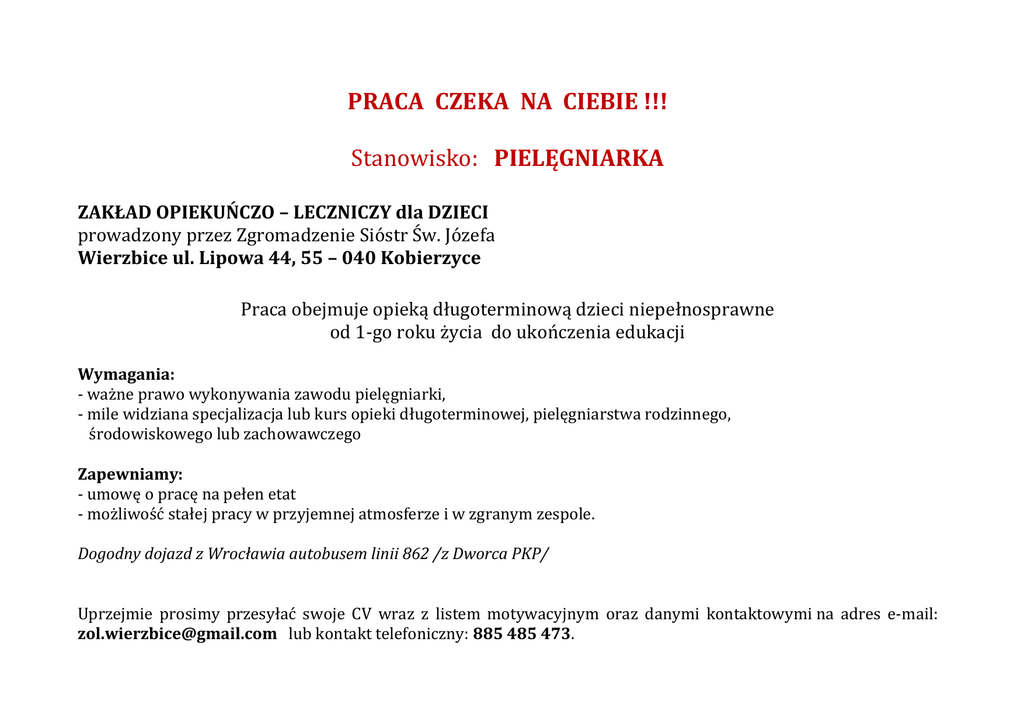 PRACA CZEKA NA CIEBIE !!!

Stanowisko: PIELĘGNIARKA

ZAKŁAD OPIEKUŃCZO – LECZNICZY dla DZIECI
prowadzony przez Zgromadzenie Sióstr Św. Józefa
Wierzbice ul. Lipowa 44, 55 – 040 Kobierzyce

Praca obejmuje opieką długoterminową dzieci niepełnosprawne
od 1-go roku życia do ukończenia edukacji

Wymagania:
- ważne prawo wykonywania zawodu pielęgniarki,
- mile widziana specjalizacja lub kurs opieki długoterminowej, pielęgniarstwa rodzinnego, środowiskowego lub zachowawczego

Zapewniamy:
- umowę o pracę na pełen etat
- możliwość stałej pracy w przyjemnej atmosferze i w zgranym zespole.

Dogodny dojazd z Wrocławia autobusem linii 862 /z Dworca PKP/

Uprzejmie prosimy przesyłać swoje CV wraz z listem motywacyjnym oraz danymi kontaktowymi na adres e-mail: zol.wierzbice@gmail.com lub kontakt telefoniczny: 885 485 473.